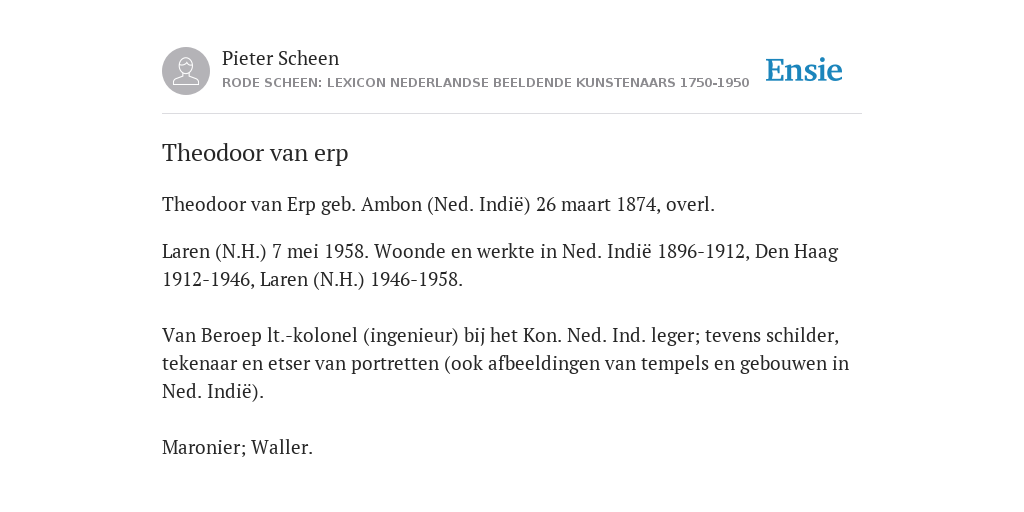 Pieter Scheen
RODE SCHEEN: LEXICON NEDERLANDSE BEELDENDE KUNSTENAARS 1750-1950

Ensie

Theodoor van erp

Theodoor van Erp geb. Ambon (Ned. Indië) 26 maart 1874, overl.

Laren (N.H.) 7 mei 1958. Woonde en werkte in Ned. Indië 1896-1912, Den Haag 1912-1946, Laren (N.H.) 1946-1958.

Van Beroep lt.-kolonel (ingenieur) bij het Kon. Ned. Ind. leger; tevens schilder, tekenaar en etser van portretten (ook afbeeldingen van tempels en gebouwen in Ned. Indië).

Maronier; Waller.